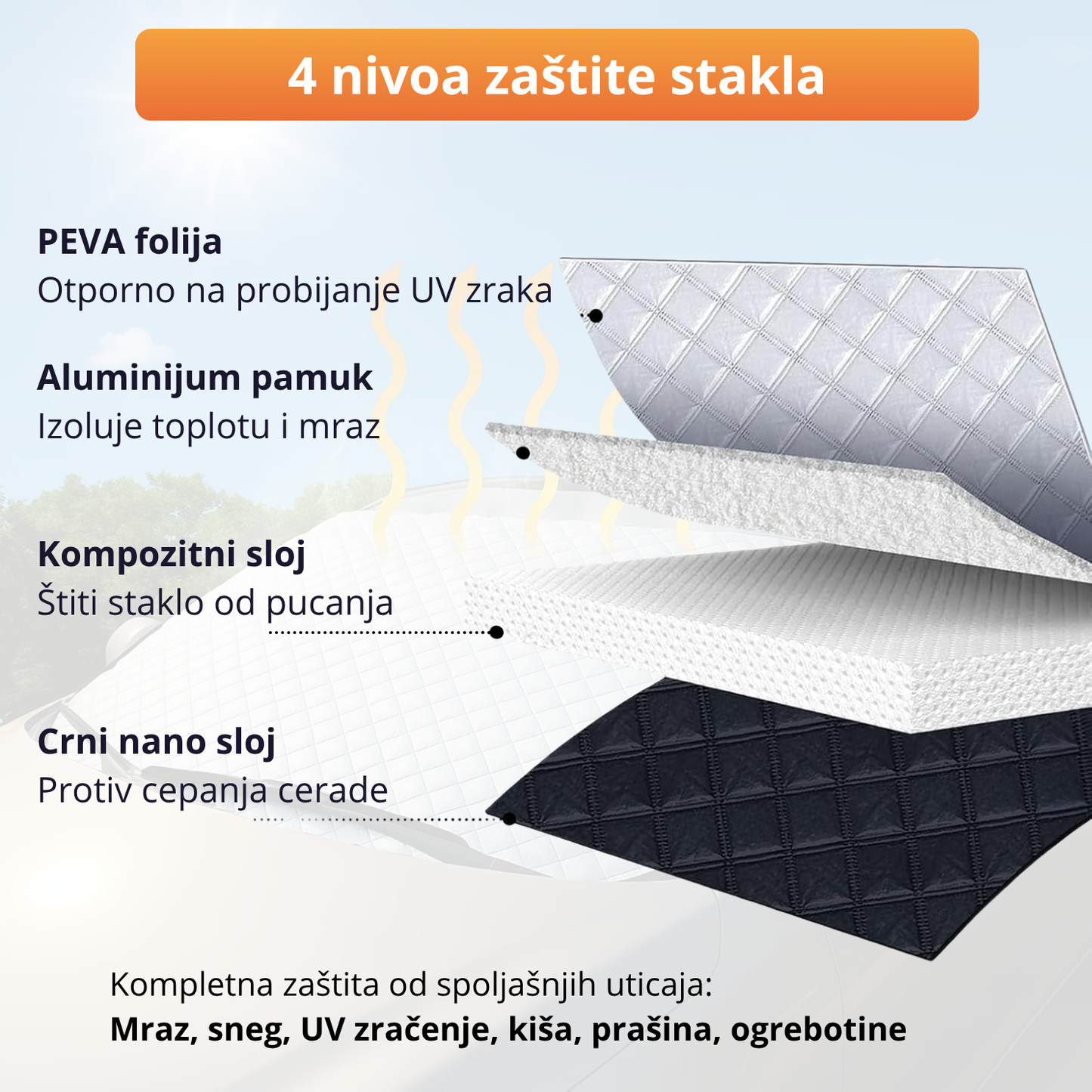 4 nivoa zaštite stakla

PEVA folija
Otporno na probijanje UV zraka

Aluminijum pamuk
Izoluje toplotu i mraz

Kompozitni sloj
Štiti staklo od pucanja

Crni nano sloj
Protiv cepanja cerade

Kompletna zaštita od spoljašnjih uticaja:
Mraz, sneg, UV zračenje, kiša, prašina, ogrebotine